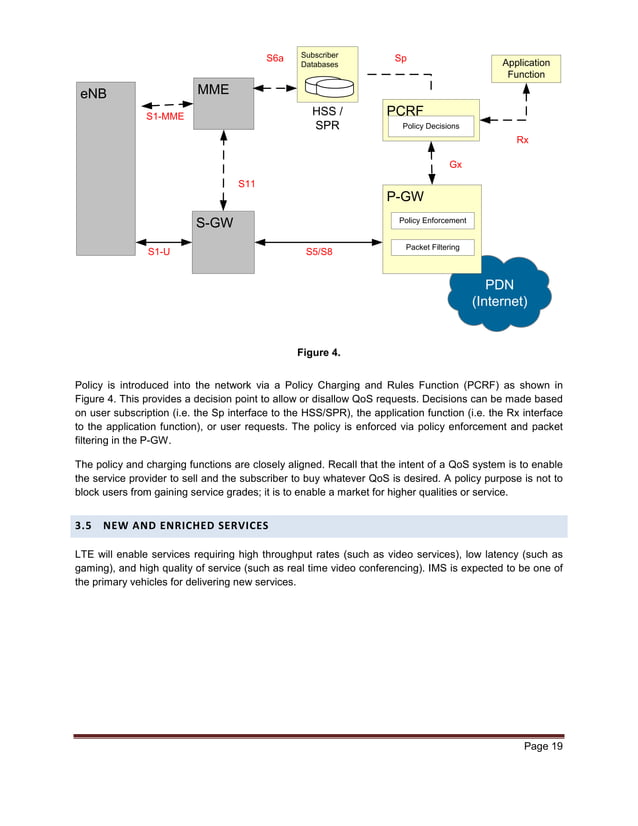 S6a

Subscriber Databases

Sp

Application Function

eNB

MME

S1-MME

HSS / SPR

PCRF

Policy Decisions

Rx

Gx

S11

P-GW

S-GW

Policy Enforcement

Packet Filtering

S1-U

S5/S8

PDN (Internet)

Figure 4.

Policy is introduced into the network via a Policy Charging and Rules Function (PCRF) as shown in Figure 4. This provides a decision point to allow or disallow QoS requests. Decisions can be made based on user subscription (i.e. the Sp interface to the HSS/SPR), the application function (i.e. the Rx interface to the application function), or user requests. The policy is enforced via policy enforcement and packet filtering in the P-GW.

The policy and charging functions are closely aligned. Recall that the intent of a QoS system is to enable the service provider to sell and the subscriber to buy whatever QoS is desired. A policy purpose is not to block users from gaining service grades; it is to enable a market for higher qualities or service.

3.5 NEW AND ENRICHED SERVICES

LTE will enable services requiring high throughput rates (such as video services), low latency (such as gaming), and high quality of service (such as real time video conferencing). IMS is expected to be one of the primary vehicles for delivering new services.

Page 19